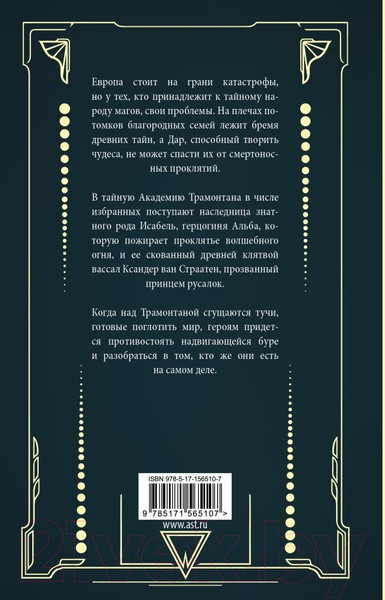 Европа стоит на грани катастрофы, но у тех, кто принадлежит к тайному народу магов, свои проблемы. На плечах потомков благородных семей лежит бремя древних тайн, а Дар, способный творить чудеса, не может спасти их от смертоносных проклятий.

В тайную Академию Трамонтана в числе избранных поступают наследница знатного рода Исабель, герцогиня Альба, которую пожирает проклятье волшебного огня, и ее скованный древней клятвой вассал Ксандер ван Страатен, прозванный принцем русалок.

Когда над Трамонтаной сгущаются тучи, готовые поглотить мир, героям придется противостоять надвигающейся буре и разобраться в том, кто же они есть на самом деле.

ISBN 978-5-17-156510-7

9 785171 565107 >

www.ast.ru

21vek.by